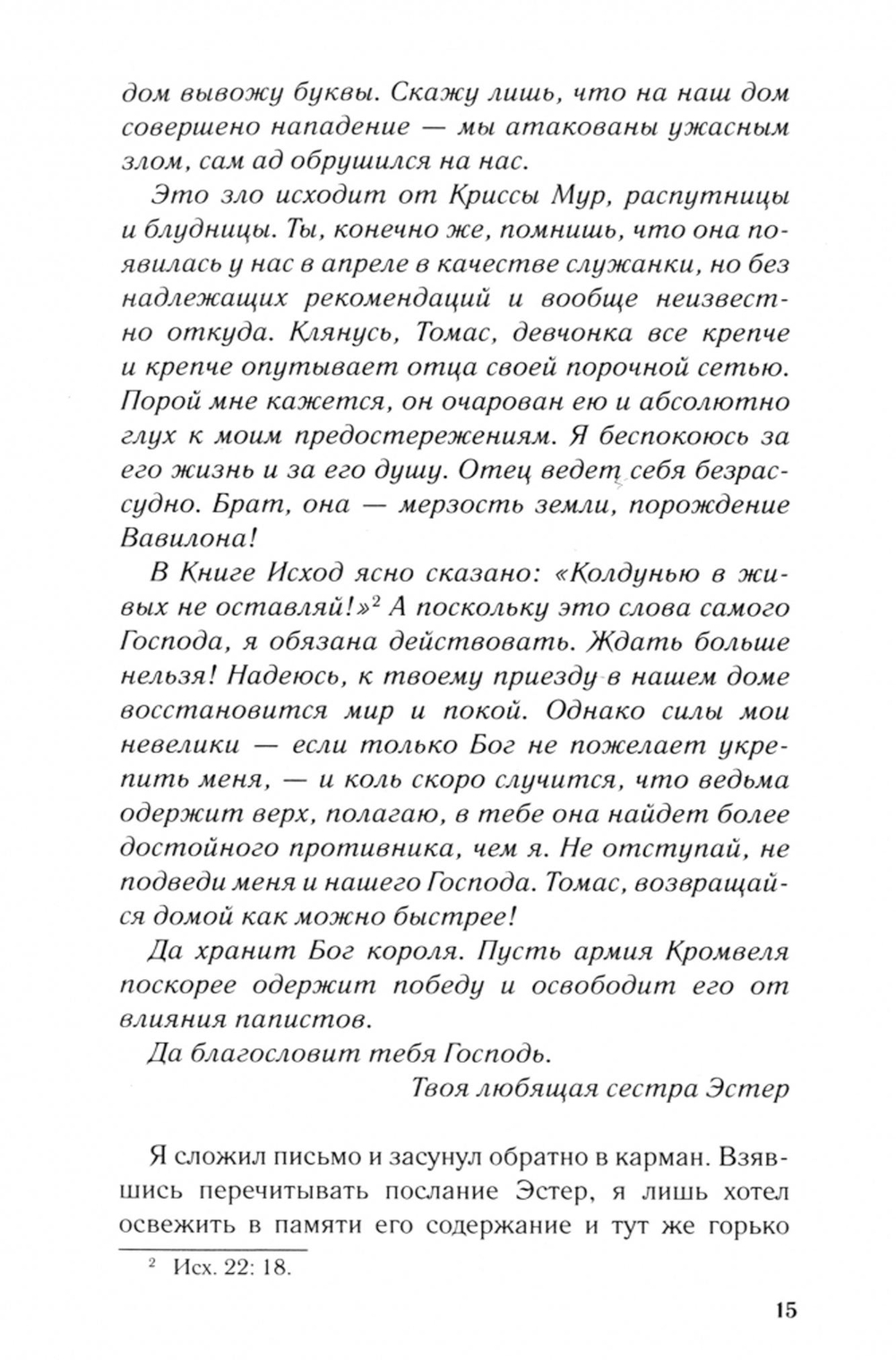 дом вывожу буквы. Скажу лишь, что на наш дом совершено нападение — мы атакованы ужасным злом, сам ад обрушился на нас.

Это зло исходит от Криссы Мур, распутницы и блудницы. Ты, конечно же, помнишь, что она появилась у нас в апреле в качестве служанки, но без надлежащих рекомендаций и вообще неизвестно откуда. Клянусь, Томас, девчонка все крепче и крепче опутывает отца своей порочной сетью. Порой мне кажется, он очарован ею и абсолютно глух к моим предостережениям. Я беспокоюсь за его жизнь и за его душу. Отец ведет себя безрассудно. Брат, она — мерзость земли, порождение Вавилона!

В Книге Исход ясно сказано: «Колдунью в живых не оставляй!»$^2$ А поскольку это слова самого Господа, я обязана действовать. Ждать больше нельзя! Надеюсь, к твоему приезду в нашем доме восстановится мир и покой. Однако силы мои невелики — если только Бог не пожелает укрепить меня, — и коль скоро случится, что ведьма одержит верх, полагаю, в тебе она найдет более достойного противника, чем я. Не отступай, не подведи меня и нашего Господа. Томас, возвращайся домой как можно быстрее!

Да хранит Бог короля. Пусть армия Кромвеля поскорее одержит победу и освободит его от влияния папистов.

Да благословит тебя Господь.

Твоя любящая сестра Эстер

Я сложил письмо и засунул обратно в карман. Взявшись перечитывать послание Эстер, я лишь хотел освежить в памяти его содержание и тут же горько

$^2$ Исх. 22: 18.

15